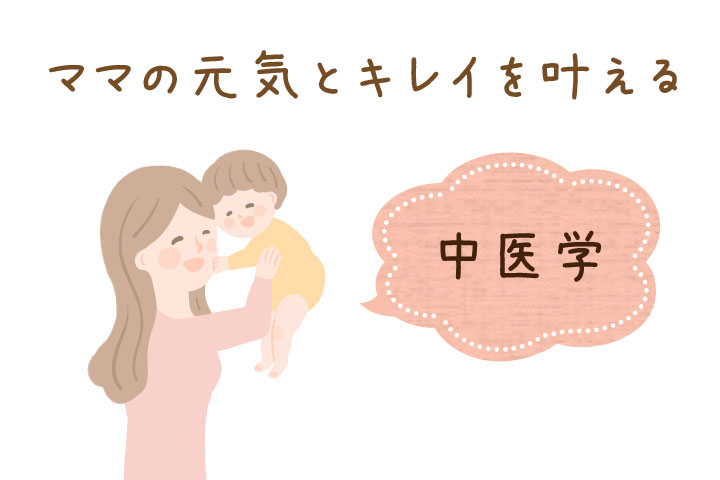 ママの元気とキレイを叶える

中医学